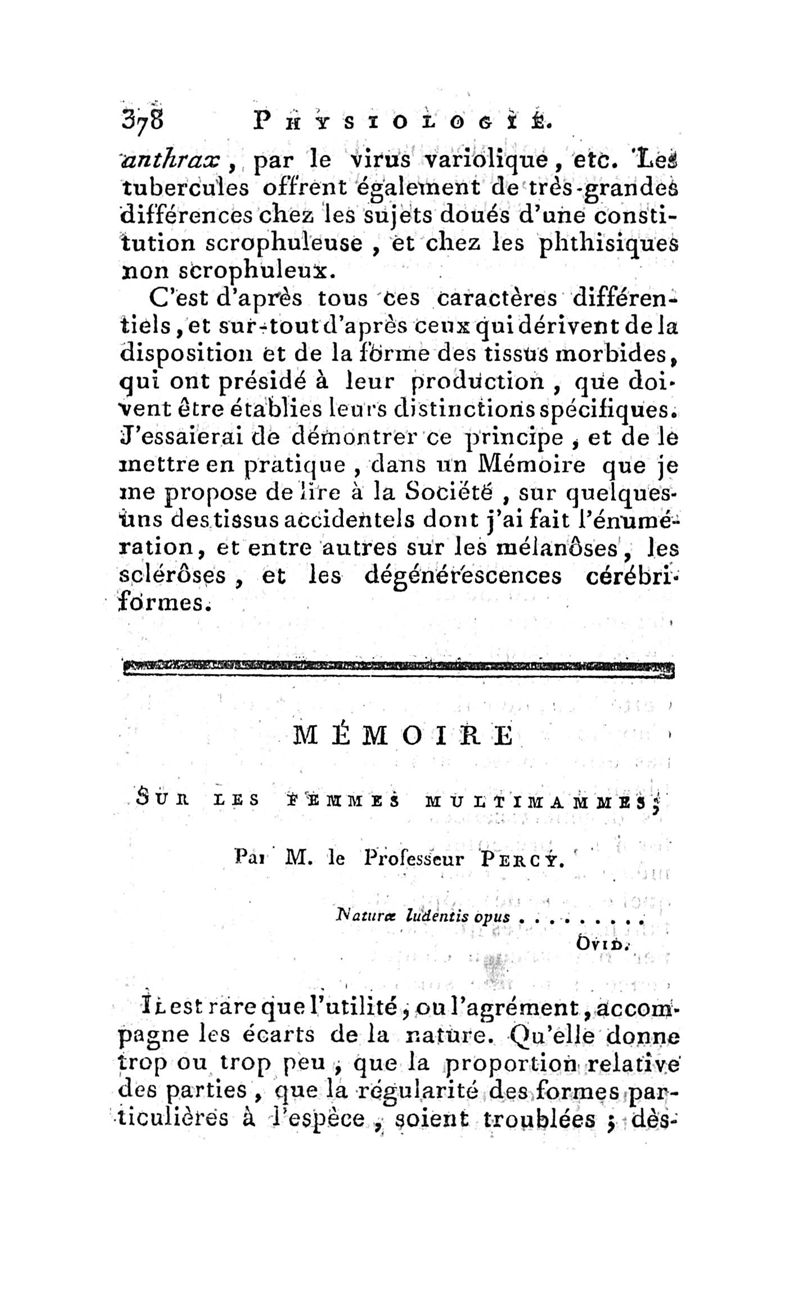 378 PHYSIOLOGIE.

anthrax, par le virus variolique, etc. Les tubercules offrent également de très-grandes différences chez les sujets doués d'une constitution scrophuleuse, et chez les phthisiques non scrophuleux.

C'est d'après tous ces caractères différentiels, et sur-tout d'après ceux qui dérivent de la disposition et de la forme des tissus morbides, qui ont présidé à leur production, que doivent être établies leurs distinctions spécifiques. J'essaierai de démontrer ce principe, et de le mettre en pratique, dans un Mémoire que je me propose de lire à la Société, sur quelques-uns des tissus accidentels dont j'ai fait l'énumération, et entre autres sur les mélanôses, les sclérôses, et les dégénérescences cérébriformes.

MÉMOIRE

SUR LES FEMMES MULTIMAMMES;

Par M. le Professeur PERCY.

Naturæ ludentis opus . . . . . . . . .
OVID.

IL est rare que l'utilité, ou l'agrément, accompagne les écarts de la nature. Qu'elle donne trop ou trop peu, que la proportion relative des parties, que la régularité des formes particulières à l'espèce, soient troublées; dès-